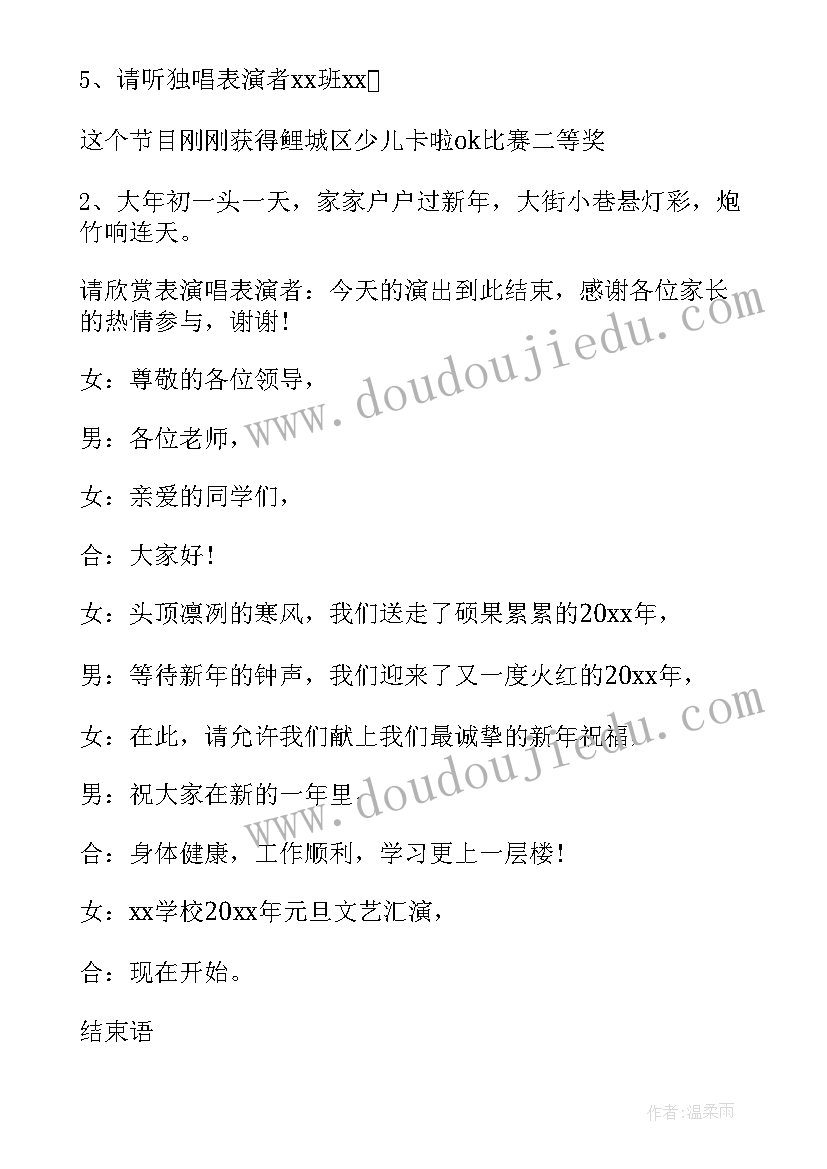 5、请听独唱表演者xx班xx

这个节目刚刚获得鲤城区少儿卡啦ok比赛二等奖

2、大年初一头一天，家家户户过新年，大街小巷悬灯彩，炮竹响连天。

请欣赏表演唱表演者：今天的演出到此结束，感谢各位家长的热情参与，谢谢！

女：尊敬的各位领导，

男：各位老师，

女：亲爱的同学们，

合：大家好！

女：头顶凛冽的寒风，我们送走了硕果累累的20xx年，

男：等待新年的钟声，我们迎来了又一度火红的20xx年，

女：在此，请允许我们献上我们最诚挚的新年祝福，

男：祝大家在新的一年里，

合：身体健康，工作顺利，学习更上一层楼！

女：xx学校20xx年元旦文艺汇演，

合：现在开始。

结束语

www.doudoujiedu.com

www.doudoujiedu.com

作者：温柔雨